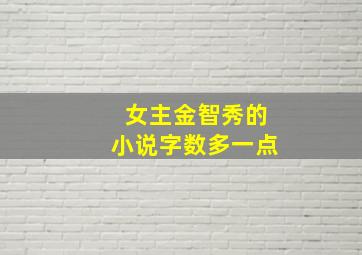 女主金智秀的
小说字数多一点